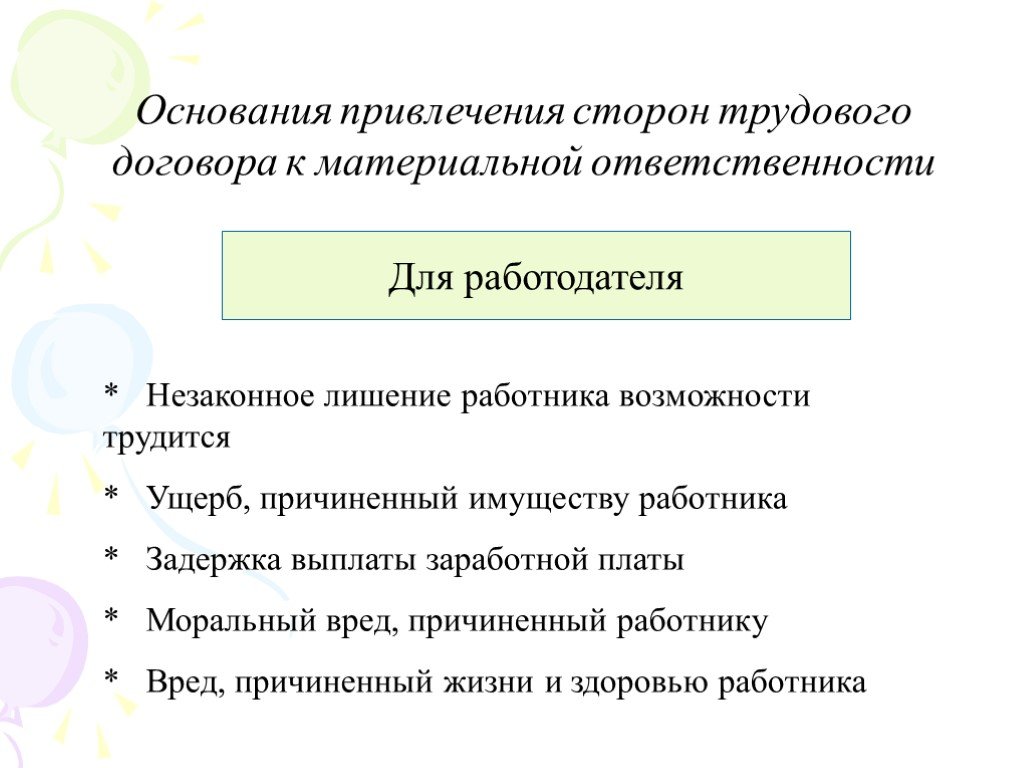 Основания привлечения сторон трудового договора к материальной ответственности

Для работодателя

* Незаконное лишение работника возможности трудится

* Ущерб, причиненный имуществу работника

* Задержка выплаты заработной платы

* Моральный вред, причиненный работнику

* Вред, причиненный жизни и здоровью работника